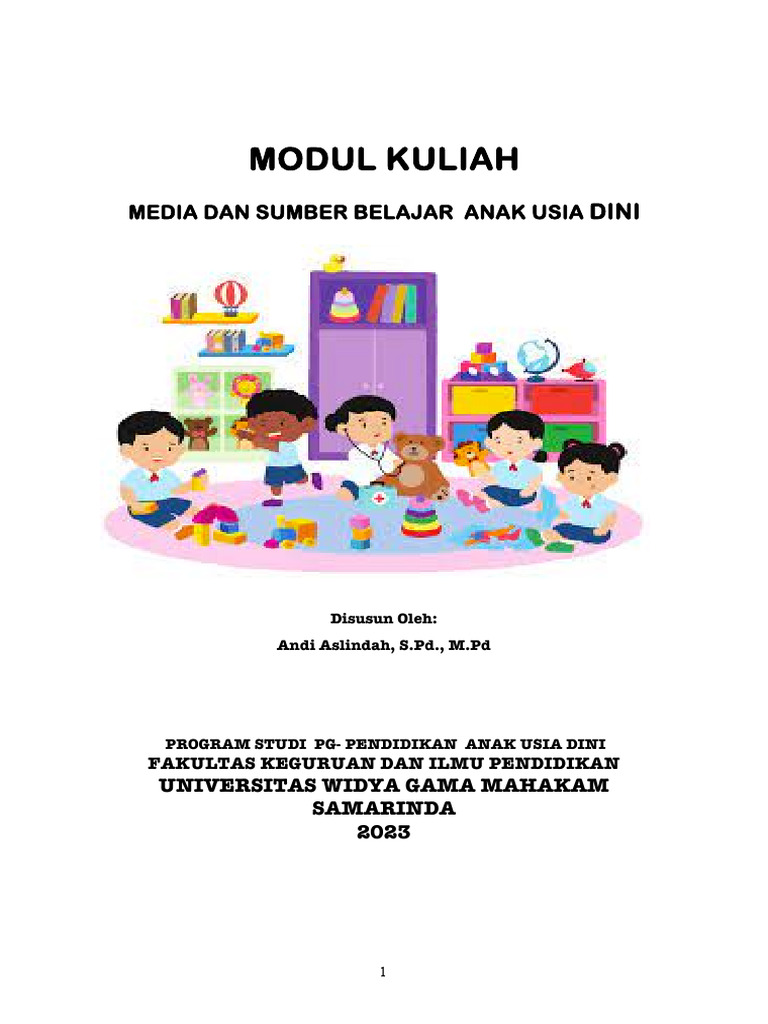 MODUL KULIAH

MEDIA DAN SUMBER BELAJAR ANAK USIA DINI

Disusun Oleh:

Andi Aslindah, S.Pd., M.Pd

PROGRAM STUDI PG- PENDIDIKAN ANAK USIA DINI
FAKULTAS KEGURUAN DAN ILMU PENDIDIKAN
UNIVERSITAS WIDYA GAMA MAHAKAM
SAMARINDA
2023

1